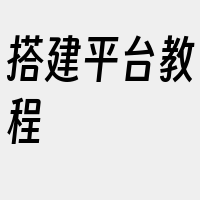 搭建平台教程